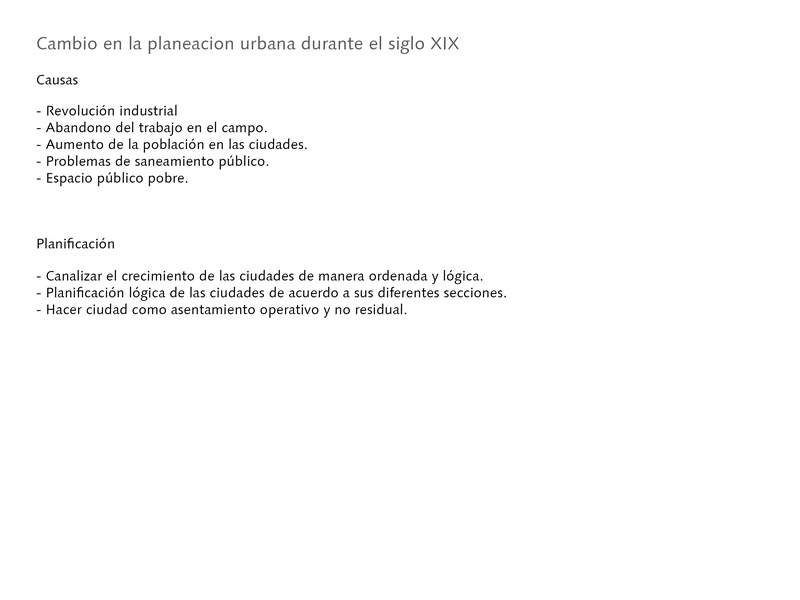 Cambio en la planeacion urbana durante el siglo XIX

Causas

- Revolución industrial
- Abandono del trabajo en el campo.
- Aumento de la población en las ciudades.
- Problemas de saneamiento público.
- Espacio público pobre.

Planificación

- Canalizar el crecimiento de las ciudades de manera ordenada y lógica.
- Planificación lógica de las ciudades de acuerdo a sus diferentes secciones.
- Hacer ciudad como asentamiento operativo y no residual.